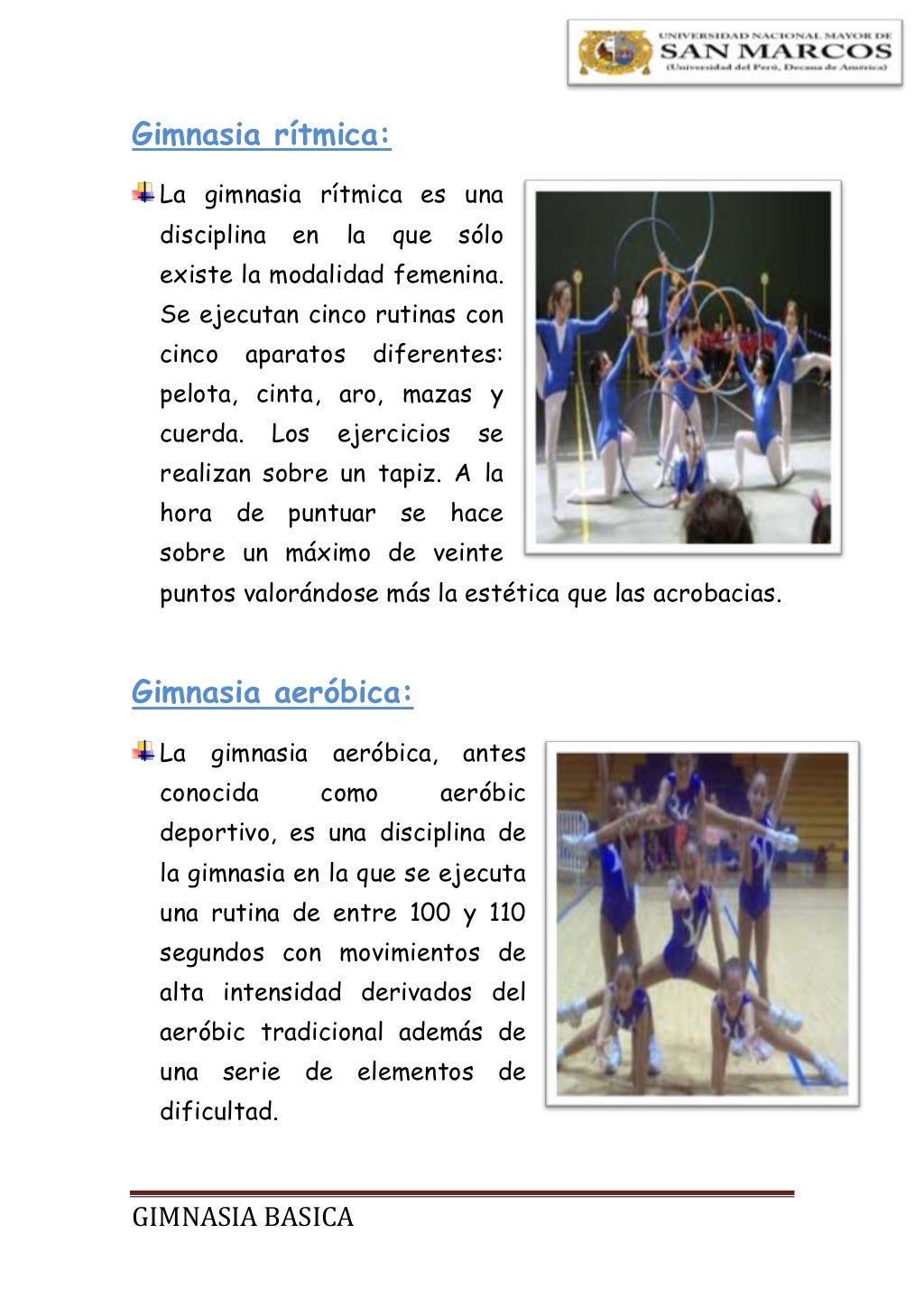 UNIVERSIDAD NACIONAL MAYOR DE
SAN MARCOS
(Universidad del Perú, Decana de América)

Gimnasia rítmica:

La gimnasia rítmica es una disciplina en la que sólo existe la modalidad femenina. Se ejecutan cinco rutinas con cinco aparatos diferentes: pelota, cinta, aro, mazas y cuerda. Los ejercicios se realizan sobre un tapiz. A la hora de puntuar se hace sobre un máximo de veinte puntos valorándose más la estética que las acrobacias.

Gimnasia aeróbica:

La gimnasia aeróbica, antes conocida como aeróbic deportivo, es una disciplina de la gimnasia en la que se ejecuta una rutina de entre 100 y 110 segundos con movimientos de alta intensidad derivados del aeróbic tradicional además de una serie de elementos de dificultad.

GIMNASIA BASICA